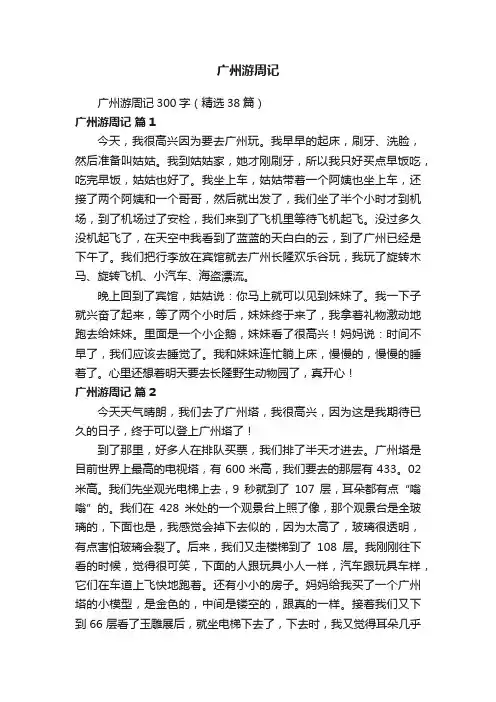 广州游周记

广州游周记 300 字（精选 38 篇）

广州游周记 篇 1

今天，我很高兴因为要去广州玩。我早早的起床，刷牙、洗脸，然后准备叫姑姑。我到姑姑家，她才刚刷牙，所以我只好买点早饭吃，吃完早饭，姑姑也好了。我坐上车，姑姑带着一个阿姨也坐上车，还接了两个阿姨和一个哥哥，然后就出发了，我们坐了半个小时才到机场，到了机场过了安检，我们来到了飞机里等待飞机起飞。没过多久没机起飞了，在天空中我看到了蓝蓝的天白白的云，到了广州已经是下午了。我们把行李放在宾馆就去广州长隆欢乐谷玩，我玩了旋转木马、旋转飞机、小汽车、海盗漂流。

晚上回到了宾馆，姑姑说：你马上就可以见到妹妹了。我一下子就兴奋了起来，等了两个小时后，妹妹终于来了，我拿着礼物激动地跑去给妹妹。里面是一个小企鹅，妹妹看了很高兴！妈妈说：时间不早了，我们应该去睡觉了。我和妹妹连忙躺上床，慢慢的，慢慢的睡着了。心里还想着明天要去长隆野生动物园了，真开心！

广州游周记 篇 2

今天天气晴朗，我们去了广州塔，我很高兴，因为这是我期待已久的日子，终于可以登上广州塔了！

到了那里，好多人在排队买票，我们排了半天才进去。广州塔是目前世界上最高的电视塔，有 600 米高，我们要去的那层有 433。02 米高。我们先坐观光电梯上去，9 秒就到了 107 层，耳朵都有点“嗡嗡”的。我们在 428 米处的一个观景台上照了像，那个观景台是全玻璃的，下面也是，我感觉会掉下去似的，因为太高了，玻璃很透明，有点害怕玻璃会裂了。后来，我们又走楼梯到了 108 层。我刚刚往下看的时候，觉得很可笑，下面的人跟玩具小人一样，汽车跟玩具车样，它们在车道上飞快地跑着。还有小小的房子。妈妈给我买了一个广州塔的小模型，是金色的，中间是镂空的，跟真的一样。接着我们又下到 66 层看了玉雕展后，就坐电梯下去了，下去时，我又觉得耳朵几乎